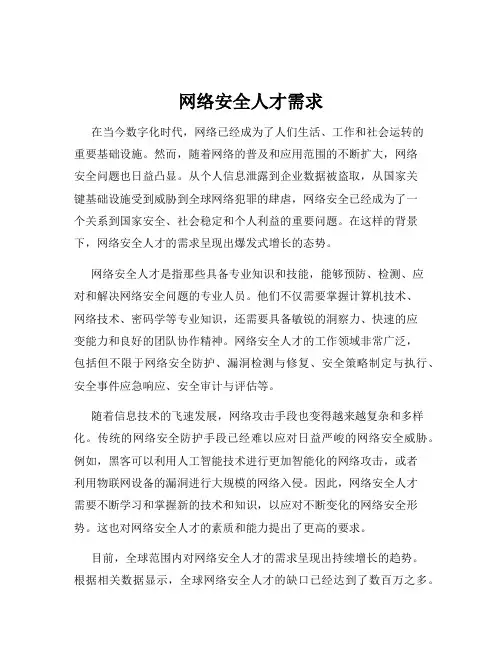 网络安全人才需求

在当今数字化时代，网络已经成为了人们生活、工作和社会运转的重要基础设施。然而，随着网络的普及和应用范围的不断扩大，网络安全问题也日益凸显。从个人信息泄露到企业数据被盗取，从国家关键基础设施受到威胁到全球网络犯罪的肆虐，网络安全已经成为了一个关系到国家安全、社会稳定和个人利益的重要问题。在这样的背景下，网络安全人才的需求呈现出爆发式增长的态势。

网络安全人才是指那些具备专业知识和技能，能够预防、检测、应对和解决网络安全问题的专业人员。他们不仅需要掌握计算机技术、网络技术、密码学等专业知识，还需要具备敏锐的洞察力、快速的应变能力和良好的团队协作精神。网络安全人才的工作领域非常广泛，包括但不限于网络安全防护、漏洞检测与修复、安全策略制定与执行、安全事件应急响应、安全审计与评估等。

随着信息技术的飞速发展，网络攻击手段也变得越来越复杂和多样化。传统的网络安全防护手段已经难以应对日益严峻的网络安全威胁。例如，黑客可以利用人工智能技术进行更加智能化的网络攻击，或者利用物联网设备的漏洞进行大规模的网络入侵。因此，网络安全人才需要不断学习和掌握新的技术和知识，以应对不断变化的网络安全形势。这也对网络安全人才的素质和能力提出了更高的要求。

目前，全球范围内对网络安全人才的需求呈现出持续增长的趋势。根据相关数据显示，全球网络安全人才的缺口已经达到了数百万之多。